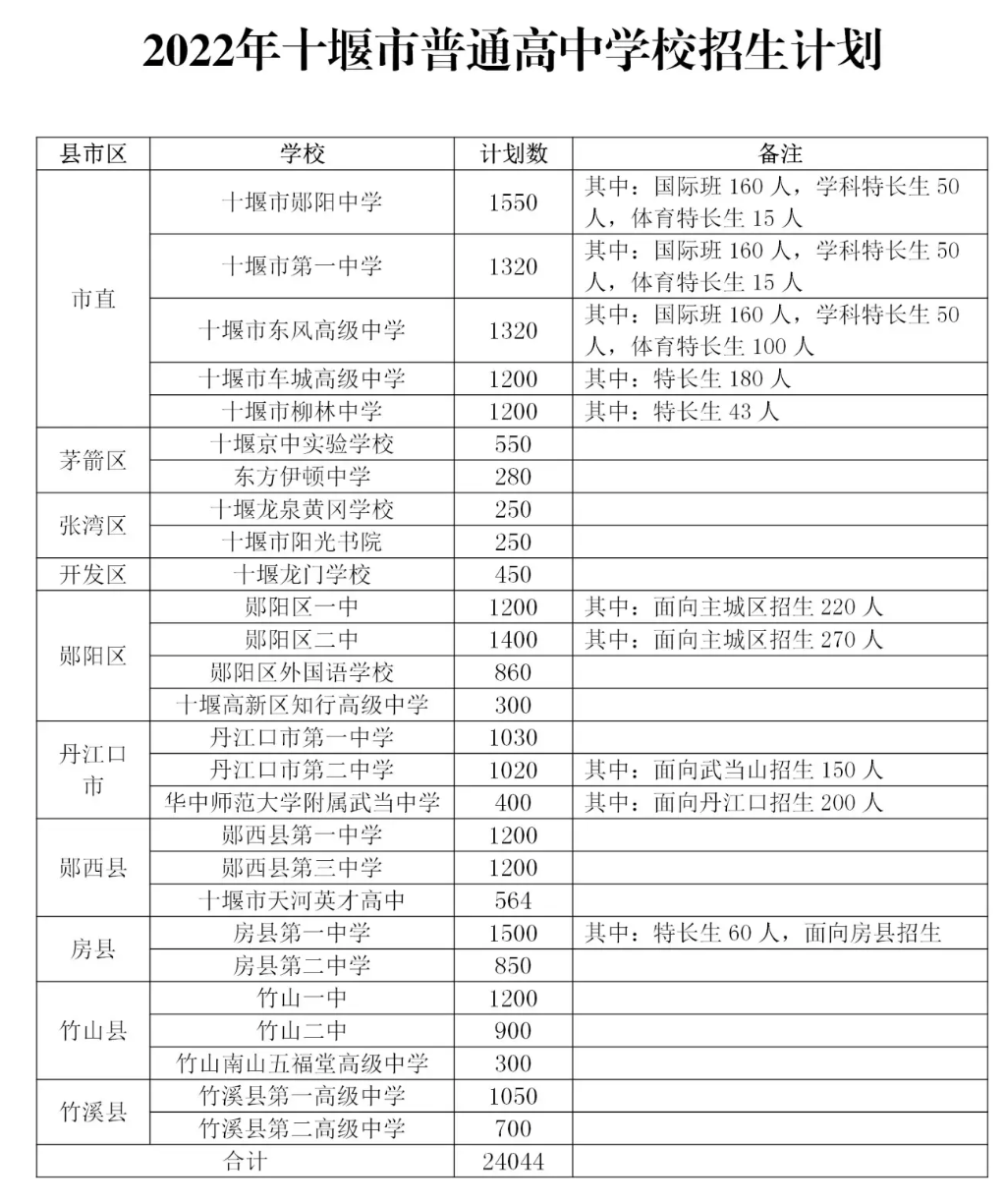 2022年十堰市普通高中学校招生计划

| 县市区 | 学校 | 计划数 | 备注 |
|---|---|---|---|
| 市直 | 十堰市郧阳中学 | 1550 | 其中：国际班160人，学科特长生50人，体育特长生15人 |
|  | 十堰市第一中学 | 1320 | 其中：国际班160人，学科特长生50人，体育特长生15人 |
|  | 十堰市东风高级中学 | 1320 | 其中：国际班160人，学科特长生50人，体育特长生100人 |
|  | 十堰市车城高级中学 | 1200 | 其中：特长生180人 |
|  | 十堰市柳林中学 | 1200 | 其中：特长生43人 |
| 茅箭区 | 十堰京中实验学校 | 550 |  |
|  | 东方伊顿中学 | 280 |  |
| 张湾区 | 十堰龙泉黄冈学校 | 250 |  |
|  | 十堰市阳光书院 | 250 |  |
| 开发区 | 十堰龙门学校 | 450 |  |
| 郧阳区 | 郧阳区一中 | 1200 | 其中：面向主城区招生220人 |
|  | 郧阳区二中 | 1400 | 其中：面向主城区招生270人 |
|  | 郧阳区外国语学校 | 860 |  |
|  | 十堰高新区知行高级中学 | 300 |  |
| 丹江口市 | 丹江口市第一中学 | 1030 |  |
|  | 丹江口市第二中学 | 1020 | 其中：面向武当山招生150人 |
|  | 华中师范大学附属武当中学 | 400 | 其中：面向丹江口招生200人 |
| 郧西县 | 郧西县第一中学 | 1200 |  |
|  | 郧西县第三中学 | 1200 |  |
|  | 十堰市天河英才高中 | 564 |  |
| 房县 | 房县第一中学 | 1500 | 其中：特长生60人，面向房县招生 |
|  | 房县第二中学 | 850 |  |
| 竹山县 | 竹山一中 | 1200 |  |
|  | 竹山二中 | 900 |  |
|  | 竹山南山五福堂高级中学 | 300 |  |
| 竹溪县 | 竹溪县第一高级中学 | 1050 |  |
|  | 竹溪县第二高级中学 | 700 |  |
| 合计 |  | 24044 |  |